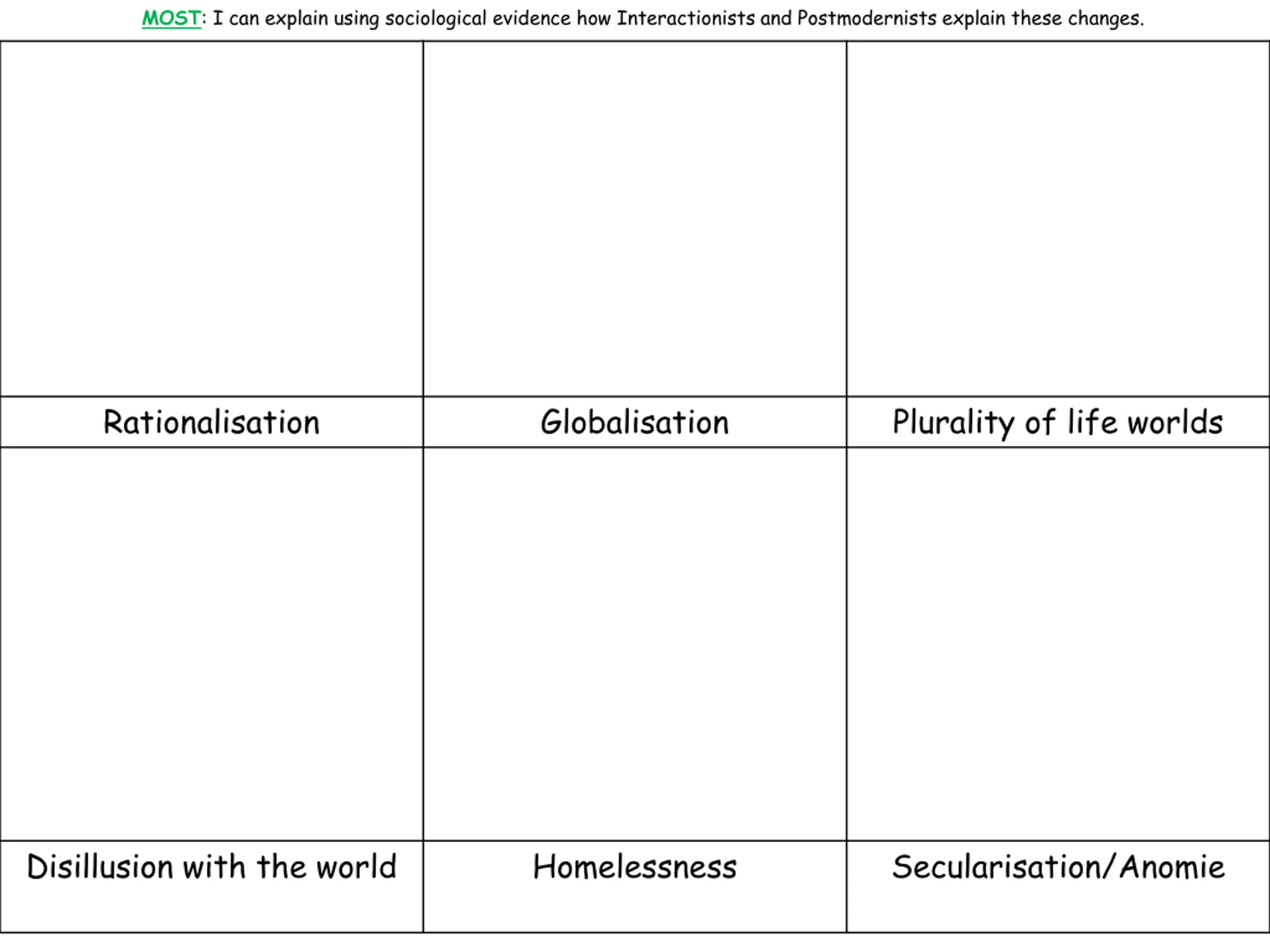 MOST: I can explain using sociological evidence how Interactionists and Postmodernists explain these changes.

| | | |
|---|---|---|
| | | |
| Rationalisation | Globalisation | Plurality of life worlds |
| | | |
| Disillusion with the world | Homelessness | Secularisation/Anomie |